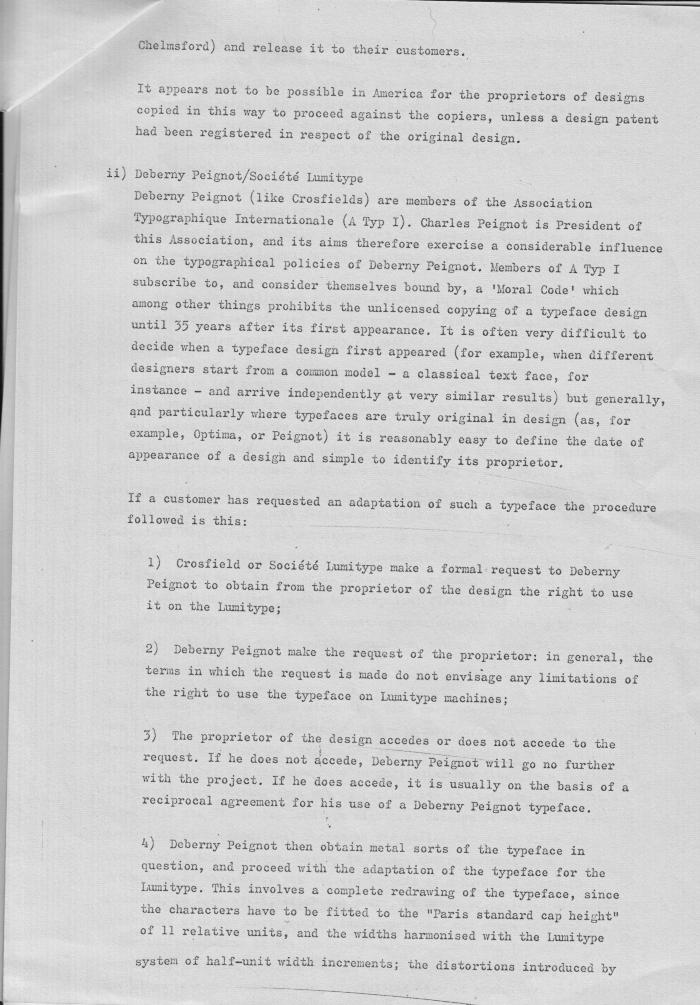 Chelmsford) and release it to their customers.

It appears not to be possible in America for the proprietors of designs copied in this way to proceed against the copiers, unless a design patent had been registered in respect of the original design.

ii) Deberny Peignot/Société Lumitype
Deberny Peignot (like Crosfields) are members of the Association Typographique Internationale (A Typ I). Charles Peignot is President of this Association, and its aims therefore exercise a considerable influence on the typographical policies of Deberny Peignot. Members of A Typ I subscribe to, and consider themselves bound by, a 'Moral Code' which among other things prohibits the unlicensed copying of a typeface design until 35 years after its first appearance. It is often very difficult to decide when a typeface design first appeared (for example, when different designers start from a common model - a classical text face, for instance - and arrive independently at very similar results) but generally, and particularly where typefaces are truly original in design (as, for example, Optima, or Peignot) it is reasonably easy to define the date of appearance of a design and simple to identify its proprietor.

If a customer has requested an adaptation of such a typeface the procedure followed is this:

1) Crosfield or Société Lumitype make a formal request to Deberny Peignot to obtain from the proprietor of the design the right to use it on the Lumitype;

2) Deberny Peignot make the request of the proprietor: in general, the terms in which the request is made do not envisage any limitations of the right to use the typeface on Lumitype machines;

3) The proprietor of the design accedes or does not accede to the request. If he does not accede, Deberny Peignot will go no further with the project. If he does accede, it is usually on the basis of a reciprocal agreement for his use of a Deberny Peignot typeface.

4) Deberny Peignot then obtain metal sorts of the typeface in question, and proceed with the adaptation of the typeface for the Lumitype. This involves a complete redrawing of the typeface, since the characters have to be fitted to the "Paris standard cap height" of 11 relative units, and the widths harmonised with the Lumitype system of half-unit width increments; the distortions introduced by